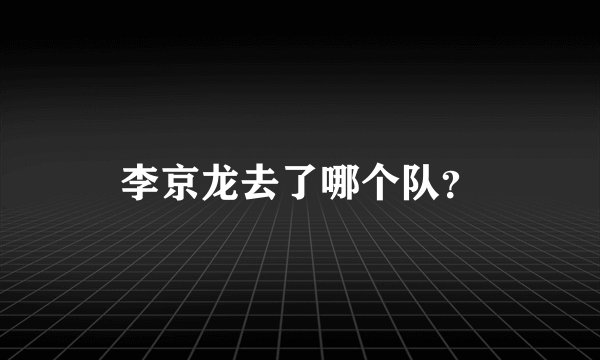 李京龙去了哪个队？